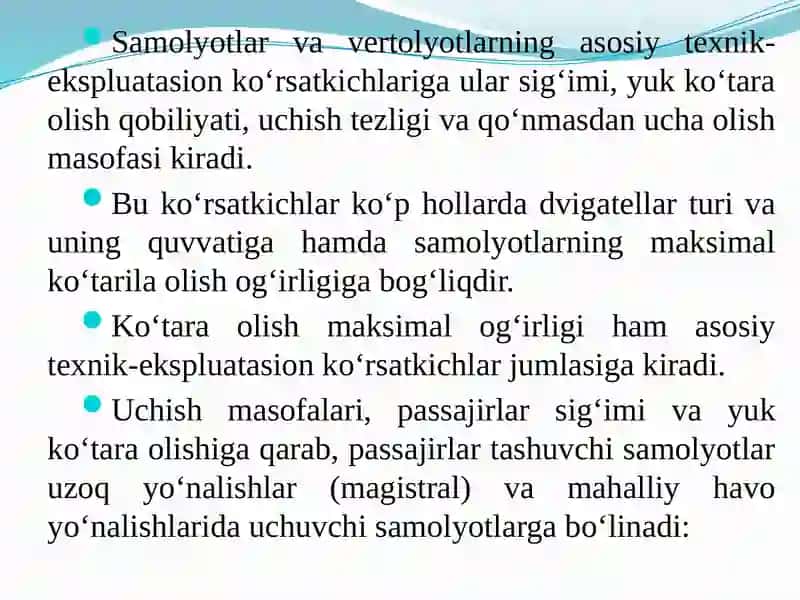 Samolyotlar va vertolyotlarning asosiy texnik-ekspluatasion ko‘rsatkichlariga ular sig‘imi, yuk ko‘tara olish qobiliyati, uchish tezligi va qo‘nmasdan ucha olish masofasi kiradi.

Bu ko‘rsatkichlar ko‘p hollarda dvigatellar turi va uning quvvatiga hamda samolyotlarning maksimal ko‘tarila olish og‘irligiga bog‘liqdir.

Ko‘tara olish maksimal og‘irligi ham asosiy texnik-ekspluatasion ko‘rsatkichlar jumlasiga kiradi.

Uchish masofalari, passajirlar sig‘imi va yuk ko‘tara olishiga qarab, passajirlar tashuvchi samolyotlar uzoq yo‘nalishlar (magistral) va mahalliy havo yo‘nalishlarida uchuvchi samolyotlarga bo‘linadi: